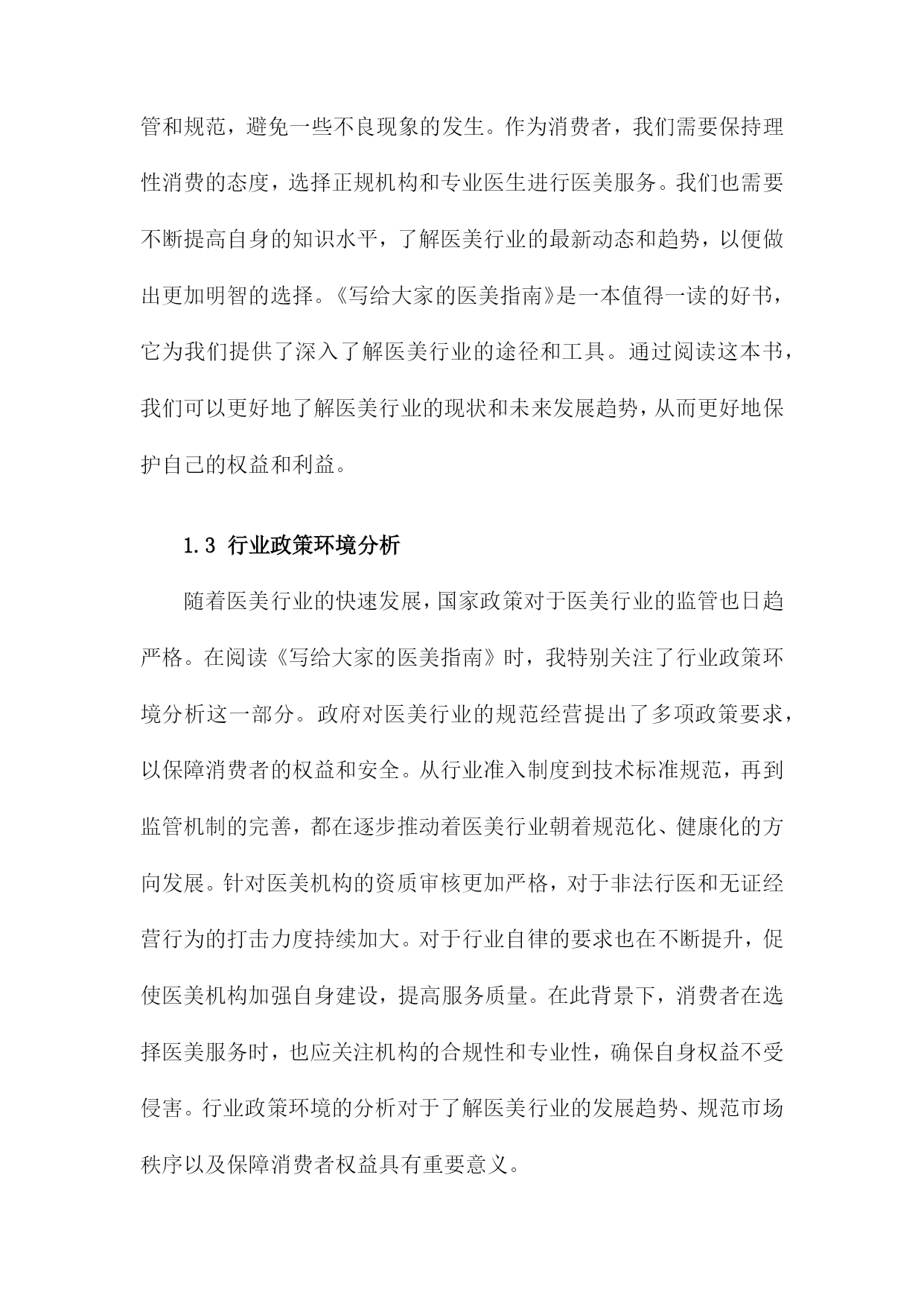 管和规范，避免一些不良现象的发生。作为消费者，我们需要保持理性消费的态度，选择正规机构和专业医生进行医美服务。我们也需要不断提高自身的知识水平，了解医美行业的最新动态和趋势，以便做出更加明智的选择。《写给大家的医美指南》是一本值得一读的好书，它为我们提供了深入了解医美行业的途径和工具。通过阅读这本书，我们可以更好地了解医美行业的现状和未来发展趋势，从而更好地保护自己的权益和利益。

1.3 行业政策环境分析

随着医美行业的快速发展，国家政策对于医美行业的监管也日趋严格。在阅读《写给大家的医美指南》时，我特别关注了行业政策环境分析这一部分。政府对医美行业的规范经营提出了多项政策要求，以保障消费者的权益和安全。从行业准入制度到技术标准规范，再到监管机制的完善，都在逐步推动着医美行业朝着规范化、健康化的方向发展。针对医美机构的资质审核更加严格，对于非法行医和无证经营行为的打击力度持续加大。对于行业自律的要求也在不断提升，促使医美机构加强自身建设，提高服务质量。在此背景下，消费者在选择医美服务时，也应关注机构的合规性和专业性，确保自身权益不受侵害。行业政策环境的分析对于了解医美行业的发展趋势、规范市场秩序以及保障消费者权益具有重要意义。